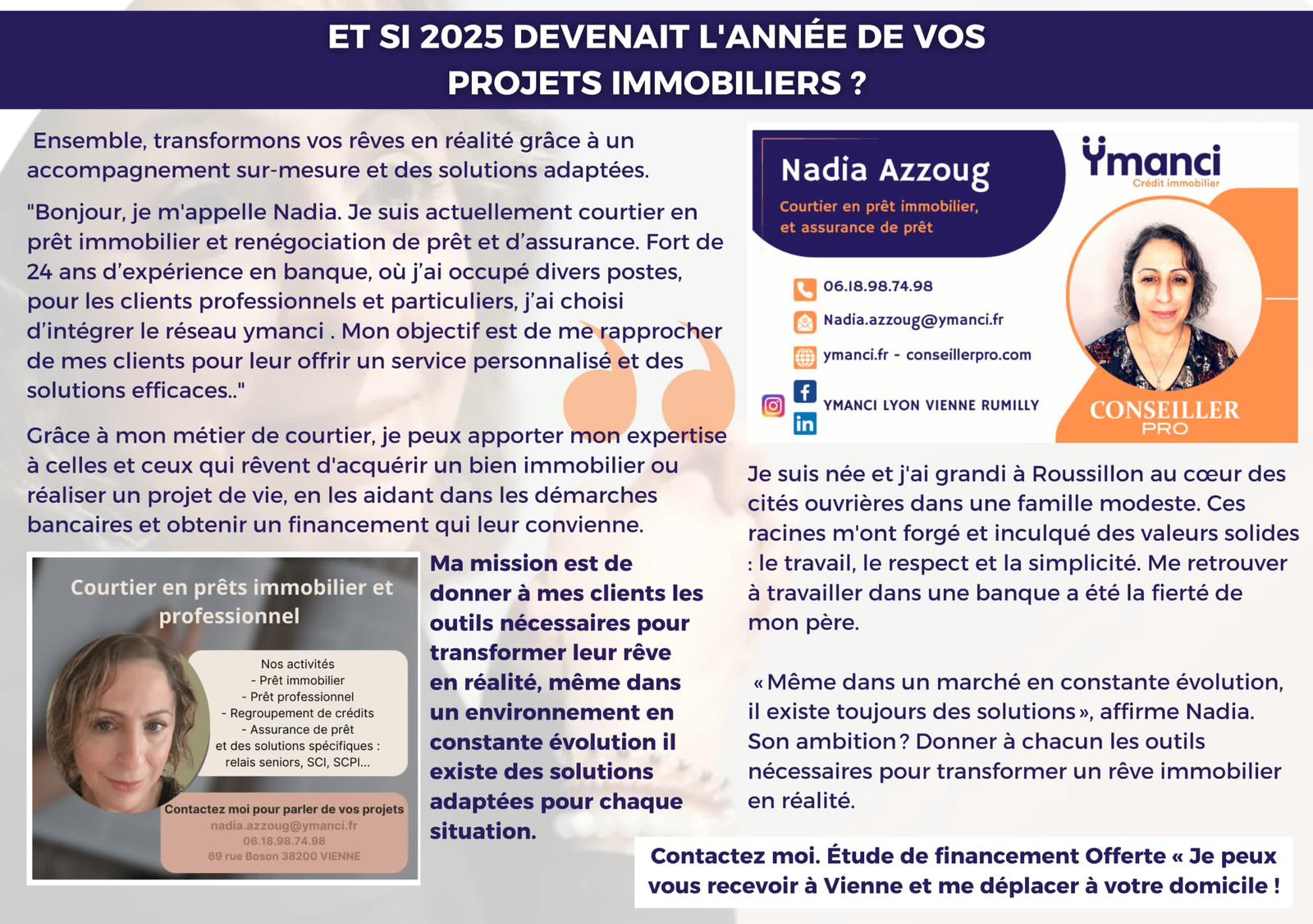 ET SI 2025 DEVENAIT L'ANNÉE DE VOS PROJETS IMMOBILIERS ?

Ensemble, transformons vos rêves en réalité grâce à un accompagnement sur-mesure et des solutions adaptées.

"Bonjour, je m'appelle Nadia. Je suis actuellement courtier en prêt immobilier et renégociation de prêt et d'assurance. Fort de 24 ans d'expérience en banque, où j'ai occupé divers postes, pour les clients professionnels et particuliers, j'ai choisi d'intégrer le réseau ymanci . Mon objectif est de me rapprocher de mes clients pour leur offrir un service personnalisé et des solutions efficaces.."

Grâce à mon métier de courtier, je peux apporter mon expertise à celles et ceux qui rêvent d'acquérir un bien immobilier ou réaliser un projet de vie, en les aidant dans les démarches bancaires et obtenir un financement qui leur convienne.

Courtier en prêts immobilier et professionnel

Nos activités
- Prêt immobilier
- Prêt professionnel
- Regroupement de crédits
- Assurance de prêt
et des solutions spécifiques : relais seniors, SCI, SCPI...

Contactez moi pour parler de vos projets
nadia.azzoug@ymanci.fr
06.18.98.74.98
69 rue Boson 38200 VIENNE

Ma mission est de donner à mes clients les outils nécessaires pour transformer leur rêve en réalité, même dans un environnement en constante évolution il existe des solutions adaptées pour chaque situation.

Nadia Azzoug
Courtier en prêt immobilier, et assurance de prêt

Ymanci
Crédit immobilier

06.18.98.74.98
Nadia.azzoug@ymanci.fr
ymanci.fr - conseillerpro.com
YMANCI LYON VIENNE RUMILLY

CONSEILLER
PRO

Je suis née et j'ai grandi à Roussillon au cœur des cités ouvrières dans une famille modeste. Ces racines m'ont forgé et inculqué des valeurs solides : le travail, le respect et la simplicité. Me retrouver à travailler dans une banque a été la fierté de mon père.

« Même dans un marché en constante évolution, il existe toujours des solutions », affirme Nadia. Son ambition ? Donner à chacun les outils nécessaires pour transformer un rêve immobilier en réalité.

Contactez moi. Étude de financement Offerte « Je peux vous recevoir à Vienne et me déplacer à votre domicile !